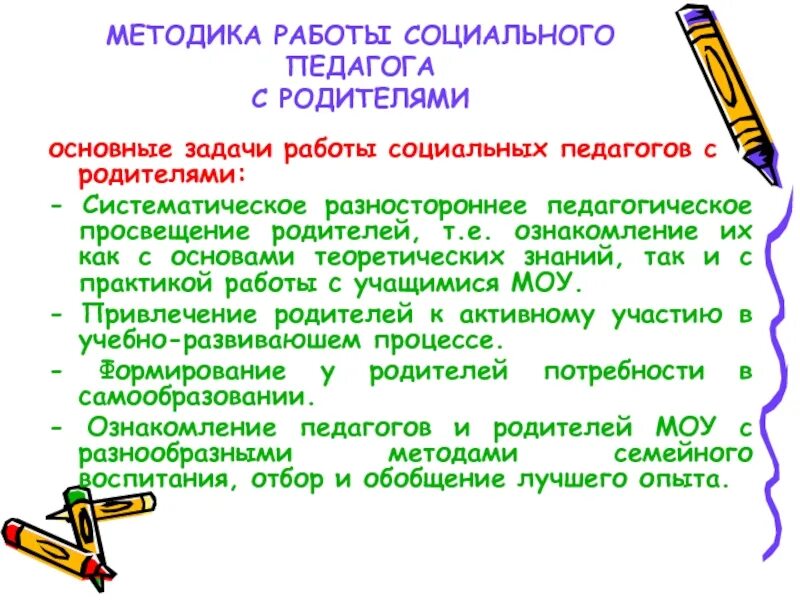 МЕТОДИКА РАБОТЫ СОЦИАЛЬНОГО ПЕДАГОГА С РОДИТЕЛЯМИ

основные задачи работы социальных педагогов с родителями:

- Систематическое разностороннее педагогическое просвещение родителей, т.е. ознакомление их как с основами теоретических знаний, так и с практикой работы с учащимися МОУ.

- Привлечение родителей к активному участию в учебно-развиваюшем процессе.

- Формирование у родителей потребности в самообразовании.

- Ознакомление педагогов и родителей МОУ с разнообразными методами семейного воспитания, отбор и обобщение лучшего опыта.